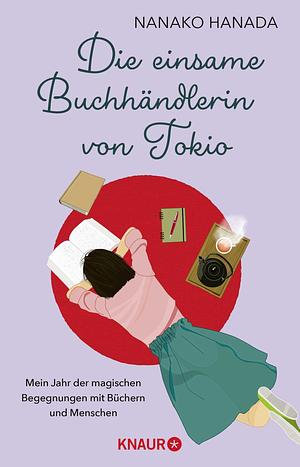 NANAKO HANADA

Die einsame Buchhändlerin von Tokio

Mein Jahr der magischen Begegnungen mit Büchern und Menschen

KNAUR